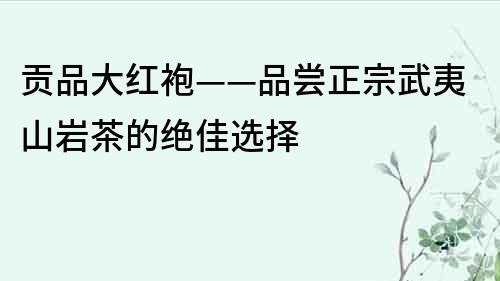 贡品大红袍——品尝正宗武夷山岩茶的绝佳选择